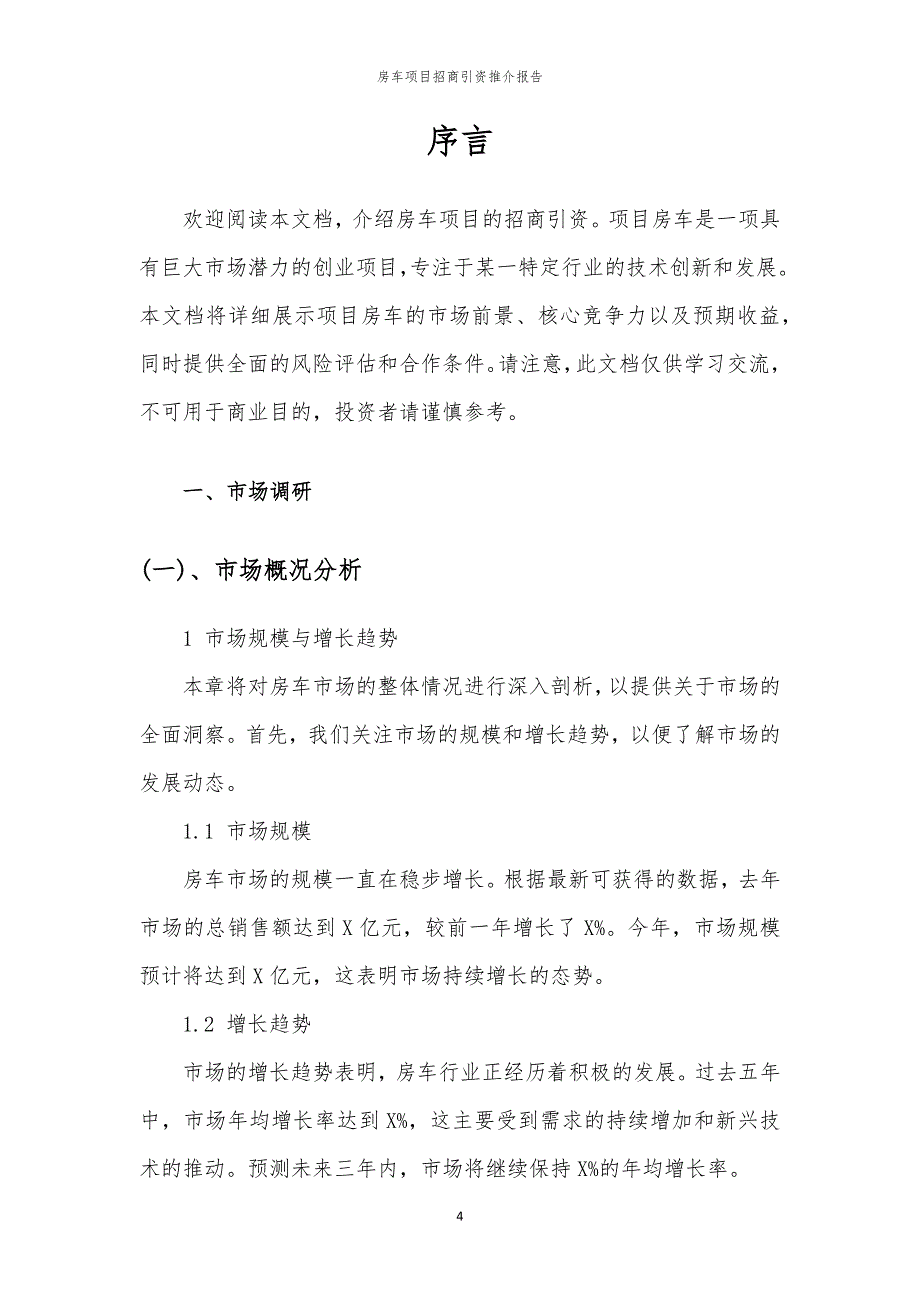 房车项目招商引资推介报告

序言

欢迎阅读本文档，介绍房车项目的招商引资。项目房车是一项具有巨大市场潜力的创业项目，专注于某一特定行业的技术创新和发展。本文档将详细展示项目房车的市场前景、核心竞争力以及预期收益，同时提供全面的风险评估和合作条件。请注意，此文档仅供学习交流，不可用于商业目的，投资者请谨慎参考。

一、市场调研

(一)、市场概况分析

1 市场规模与增长趋势

本章将对房车市场的整体情况进行深入剖析，以提供关于市场的全面洞察。首先，我们关注市场的规模和增长趋势，以便了解市场的发展动态。

1.1 市场规模

房车市场的规模一直在稳步增长。根据最新可获得的数据，去年市场的总销售额达到 X 亿元，较前一年增长了 X%。今年，市场规模预计将达到 X 亿元，这表明市场持续增长的态势。

1.2 增长趋势

市场的增长趋势表明，房车行业正经历着积极的发展。过去五年中，市场年均增长率达到 X%，这主要受到需求的持续增加和新兴技术的推动。预测未来三年内，市场将继续保持 X%的年均增长率。

4